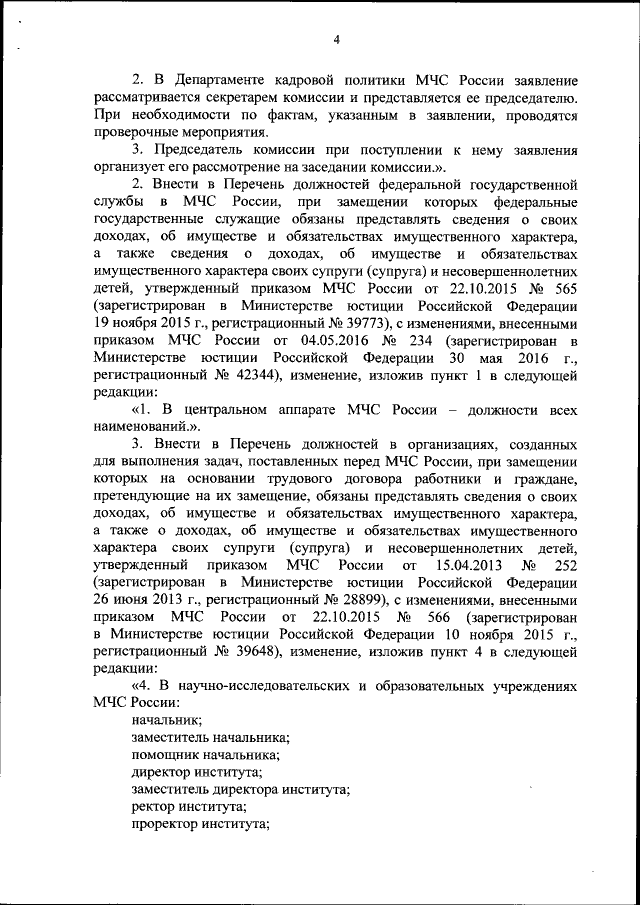 4

2. В Департаменте кадровой политики МЧС России заявление рассматривается секретарем комиссии и представляется ее председателю. При необходимости по фактам, указанным в заявлении, проводятся проверочные мероприятия.

3. Председатель комиссии при поступлении к нему заявления организует его рассмотрение на заседании комиссии.».

2. Внести в Перечень должностей федеральной государственной службы в МЧС России, при замещении которых федеральные государственные служащие обязаны представлять сведения о своих доходах, об имуществе и обязательствах имущественного характера, а также сведения о доходах, об имуществе и обязательствах имущественного характера своих супруги (супруга) и несовершеннолетних детей, утвержденный приказом МЧС России от 22.10.2015 № 565 (зарегистрирован в Министерстве юстиции Российской Федерации 19 ноября 2015 г., регистрационный № 39773), с изменениями, внесенными приказом МЧС России от 04.05.2016 № 234 (зарегистрирован в Министерстве юстиции Российской Федерации 30 мая 2016 г., регистрационный № 42344), изменение, изложив пункт 1 в следующей редакции:

«1. В центральном аппарате МЧС России – должности всех наименований.».

3. Внести в Перечень должностей в организациях, созданных для выполнения задач, поставленных перед МЧС России, при замещении которых на основании трудового договора работники и граждане, претендующие на их замещение, обязаны представлять сведения о своих доходах, об имуществе и обязательствах имущественного характера, а также о доходах, об имуществе и обязательствах имущественного характера своих супруги (супруга) и несовершеннолетних детей, утвержденный приказом МЧС России от 15.04.2013 № 252 (зарегистрирован в Министерстве юстиции Российской Федерации 26 июня 2013 г., регистрационный № 28899), с изменениями, внесенными приказом МЧС России от 22.10.2015 № 566 (зарегистрирован в Министерстве юстиции Российской Федерации 10 ноября 2015 г., регистрационный № 39648), изменение, изложив пункт 4 в следующей редакции:

«4. В научно-исследовательских и образовательных учреждениях МЧС России:
начальник;
заместитель начальника;
помощник начальника;
директор института;
заместитель директора института;
ректор института;
проректор института;